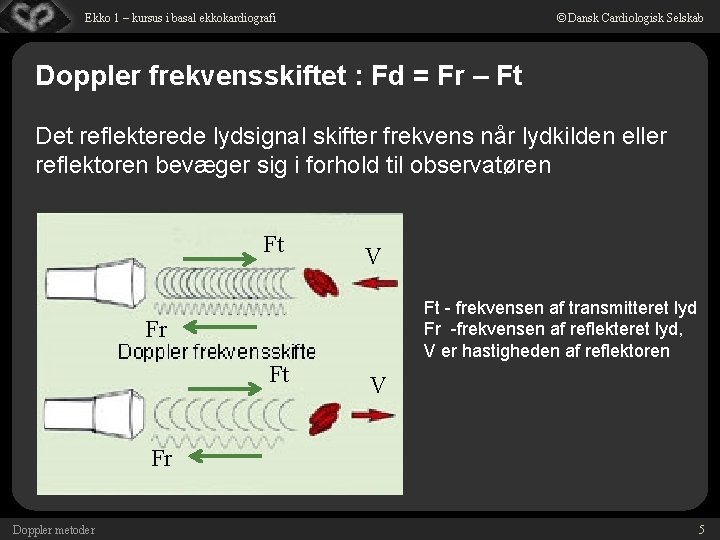 Ekko 1 – kursus i basal ekkokardiografi

©Dansk Cardiologisk Selskab

Doppler frekvensskiftet : Fd = Fr – Ft

Det reflekterede lydsignal skifter frekvens når lydkilden eller reflektoren bevæger sig i forhold til observatøren

Ft

V

Fr

Doppler frekvensskifte

Ft

V

Fr

Ft - frekvensen af transmitteret lyd
Fr -frekvensen af reflekteret lyd,
V er hastigheden af reflektoren

Doppler metoder

5